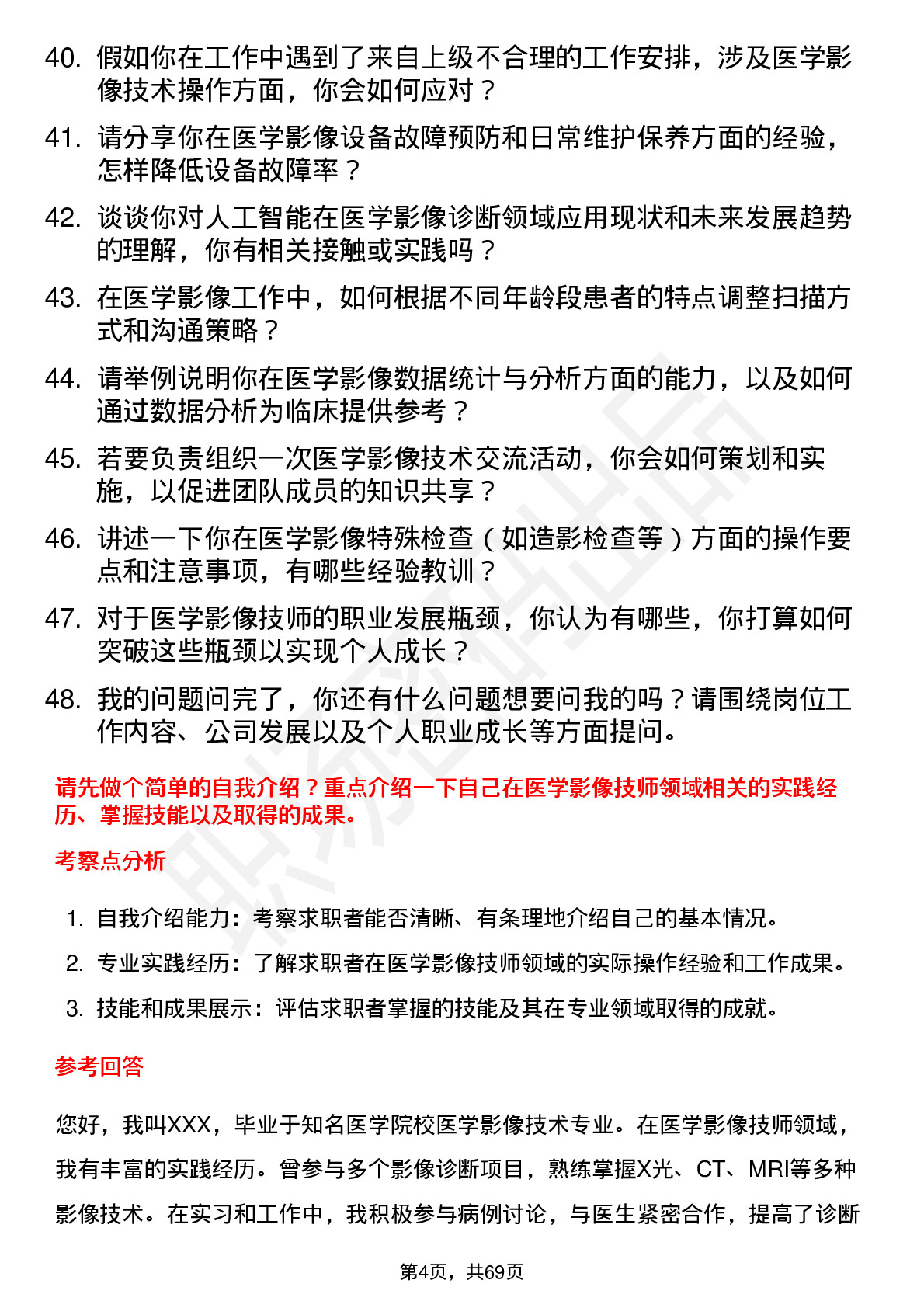 40. 假如你在工作中遇到了来自上级不合理的工作安排，涉及医学影像技术操作方面，你会如何应对？

41. 请分享你在医学影像设备故障预防和日常维护保养方面的经验，怎样降低设备故障率？

42. 谈谈你对人工智能在医学影像诊断领域应用现状和未来发展趋势的理解，你有相关接触或实践吗？

43. 在医学影像工作中，如何根据不同年龄段患者的特点调整扫描方式和沟通策略？

44. 请举例说明你在医学影像数据统计与分析方面的能力，以及如何通过数据分析为临床提供参考？

45. 若要负责组织一次医学影像技术交流活动，你会如何策划和实施，以促进团队成员的知识共享？

46. 讲述一下你在医学影像特殊检查（如造影检查等）方面的操作要点和注意事项，有哪些经验教训？

47. 对于医学影像技师的职业发展瓶颈，你认为有哪些，你打算如何突破这些瓶颈以实现个人成长？

48. 我的问题问完了，你还有什么问题想要问我的吗？请围绕岗位工作内容、公司发展以及个人职业成长等方面提问。

请先做个简单的自我介绍？重点介绍一下自己在医学影像技师领域相关的实践经历、掌握技能以及取得的成果。

考察点分析

1. 自我介绍能力：考察求职者能否清晰、有条理地介绍自己的基本情况。
2. 专业实践经历：了解求职者在医学影像技师领域的实际操作经验和工作成果。
3. 技能和成果展示：评估求职者掌握的技能及其在专业领域取得的成就。

参考回答

您好，我叫XXX，毕业于知名医学院校医学影像技术专业。在医学影像技师领域，我有丰富的实践经历。曾参与多个影像诊断项目，熟练掌握X光、CT、MRI等多种影像技术。在实习和工作中，我积极参与病例讨论，与医生紧密合作，提高了诊断

第4页，共69页